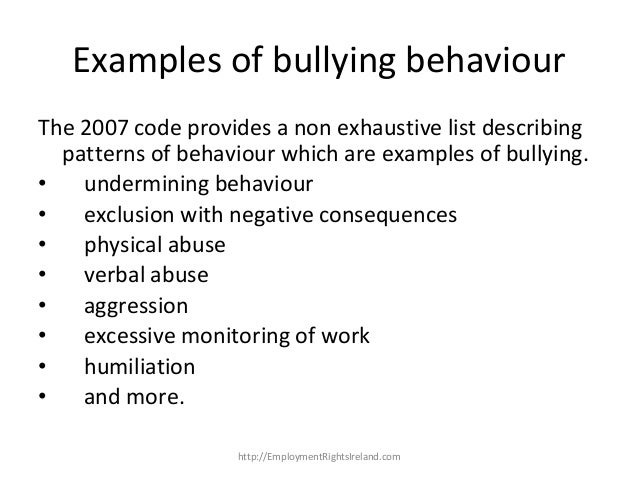 Examples of bullying behaviour

The 2007 code provides a non exhaustive list describing patterns of behaviour which are examples of bullying.

• undermining behaviour
• exclusion with negative consequences
• physical abuse
• verbal abuse
• aggression
• excessive monitoring of work
• humiliation
• and more.

http://EmploymentRightsIreland.com